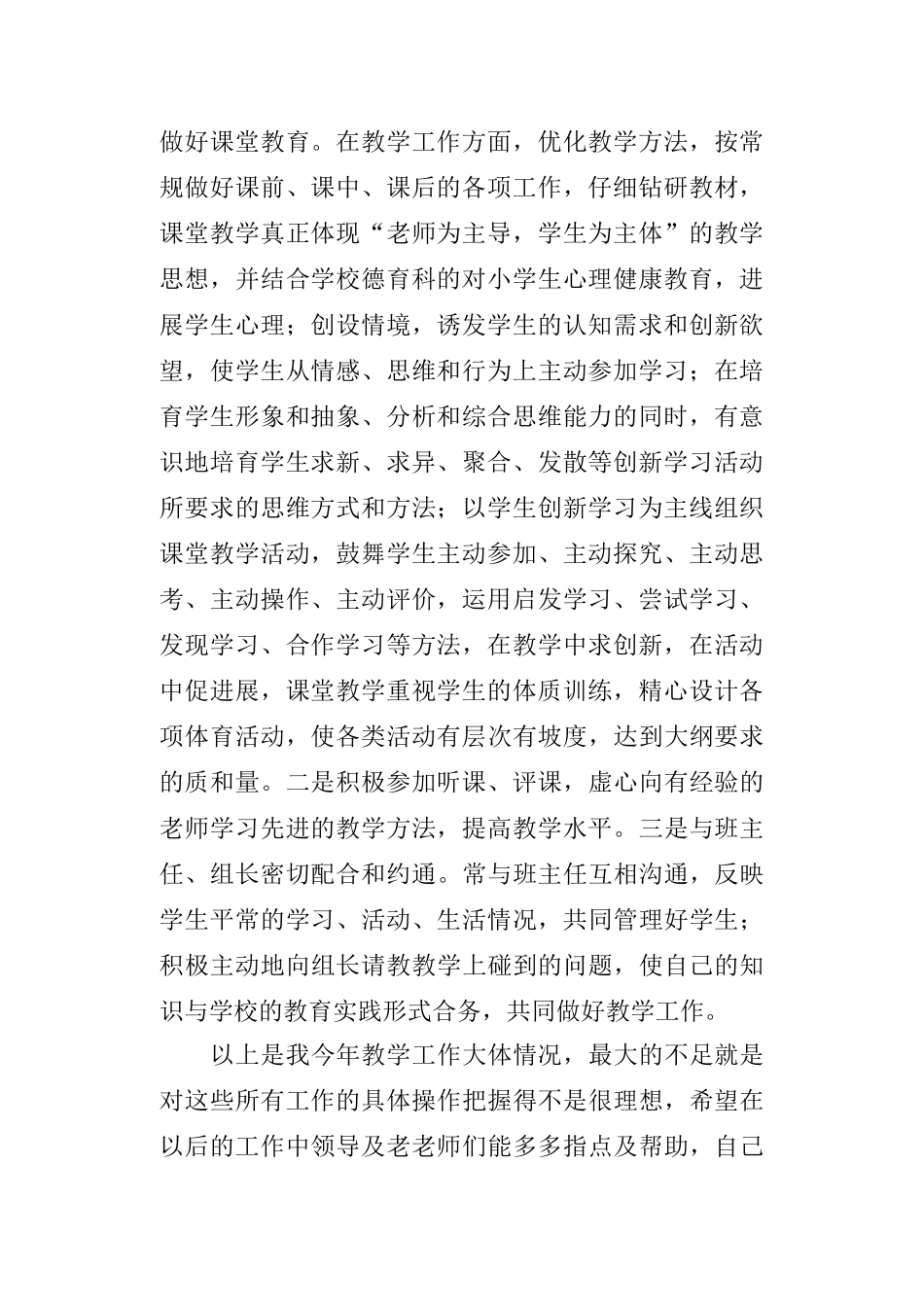 做好课堂教育。在教学工作方面，优化教学方法，按常规做好课前、课中、课后的各项工作，仔细钻研教材，课堂教学真正体现“老师为主导，学生为主体”的教学思想，并结合学校德育科的对小学生心理健康教育，进展学生心理；创设情境，诱发学生的认知需求和创新欲望，使学生从情感、思维和行为上主动参加学习；在培育学生形象和抽象、分析和综合思维能力的同时，有意识地培育学生求新、求异、聚合、发散等创新学习活动所要求的思维方式和方法；以学生创新学习为主线组织课堂教学活动，鼓舞学生主动参加、主动探究、主动思考、主动操作、主动评价，运用启发学习、尝试学习、发现学习、合作学习等方法，在教学中求创新，在活动中促进展，课堂教学重视学生的体质训练，精心设计各项体育活动，使各类活动有层次有坡度，达到大纲要求的质和量。二是积极参加听课、评课，虚心向有经验的老师学习先进的教学方法，提高教学水平。三是与班主任、组长密切配合和约通。常与班主任互相沟通，反映学生平常的学习、活动、生活情况，共同管理好学生；积极主动地向组长请教教学上碰到的问题，使自己的知识与学校的教育实践形式合务，共同做好教学工作。

以上是我今年教学工作大体情况，最大的不足就是对这些所有工作的具体操作把握得不是很理想，希望在以后的工作中领导及老老师们能多多指点及帮助，自己